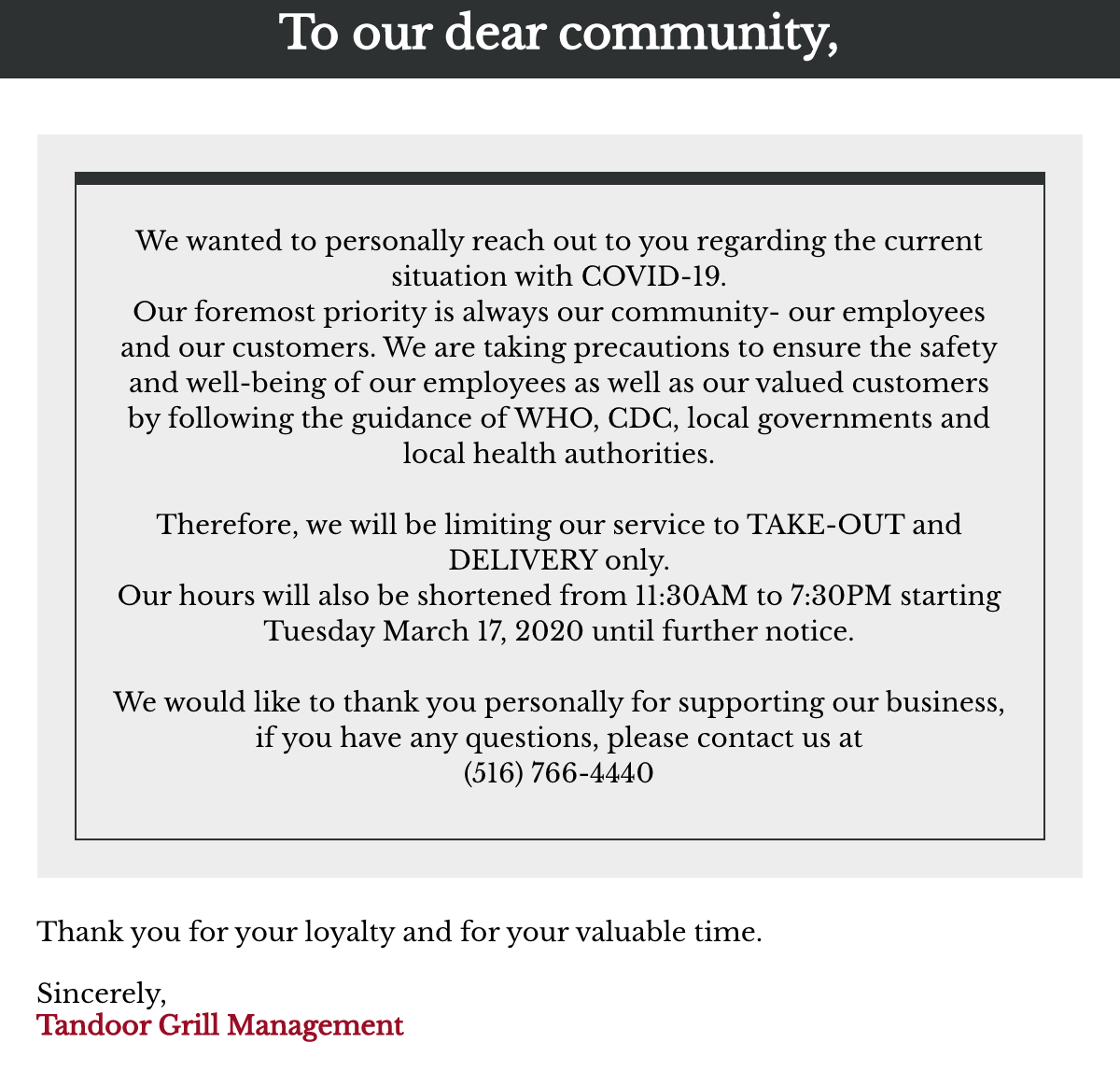 To our dear community,

We wanted to personally reach out to you regarding the current situation with COVID-19.
Our foremost priority is always our community- our employees and our customers. We are taking precautions to ensure the safety and well-being of our employees as well as our valued customers by following the guidance of WHO, CDC, local governments and local health authorities.

Therefore, we will be limiting our service to TAKE-OUT and DELIVERY only.
Our hours will also be shortened from 11:30AM to 7:30PM starting Tuesday March 17, 2020 until further notice.

We would like to thank you personally for supporting our business, if you have any questions, please contact us at
(516) 766-4440

Thank you for your loyalty and for your valuable time.

Sincerely,
Tandoor Grill Management